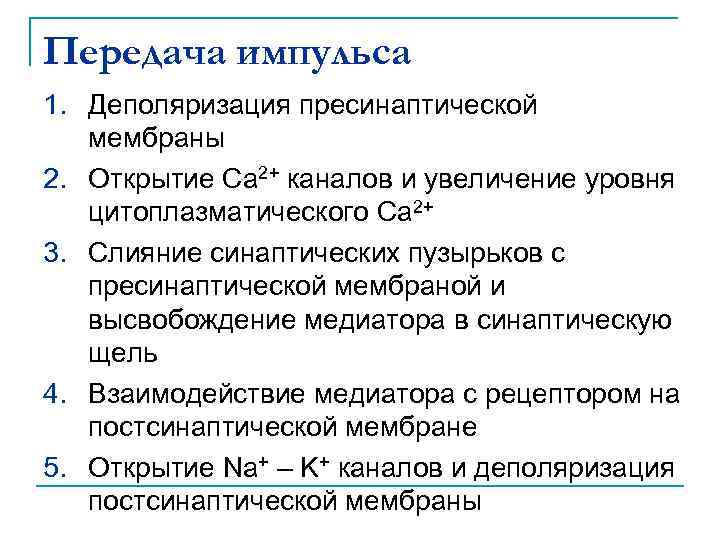 Передача импульса

1. Деполяризация пресинаптической мембраны
2. Открытие $Ca^{2+}$ каналов и увеличение уровня цитоплазматического $Ca^{2+}$
3. Слияние синаптических пузырьков с пресинаптической мембраной и высвобождение медиатора в синаптическую щель
4. Взаимодействие медиатора с рецептором на постсинаптической мембране
5. Открытие $Na^{+}$ – $K^{+}$ каналов и деполяризация постсинаптической мембраны